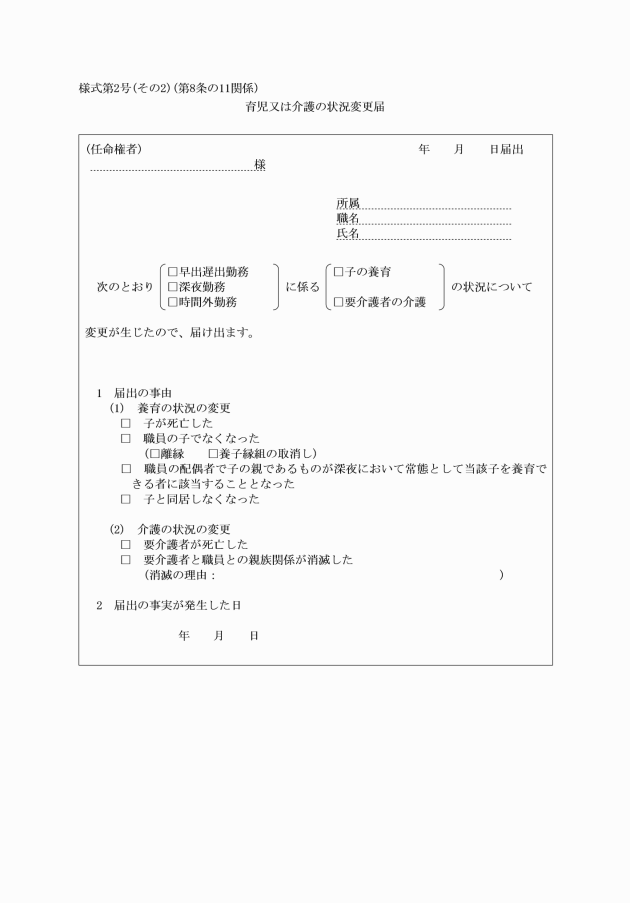 様式第2号(その2)(第8条の11関係)

育児又は介護の状況変更届

(任命権者) 年 月 日届出

様

所属
職名
氏名

次のとおり □早出遅出勤務 □深夜勤務 □時間外勤務 に係る □子の養育 □要介護者の介護 の状況について

変更が生じたので、届け出ます。

1 届出の事由
(1) 養育の状況の変更
□ 子が死亡した
□ 職員の子でなくなった
(□離縁 □養子縁組の取消し)
□ 職員の配偶者で子の親であるものが深夜において常態として当該子を養育できる者に該当することとなった
□ 子と同居しなくなった

(2) 介護の状況の変更
□ 要介護者が死亡した
□ 要介護者と職員との親族関係が消滅した
(消滅の理由： )

2 届出の事実が発生した日

年 月 日